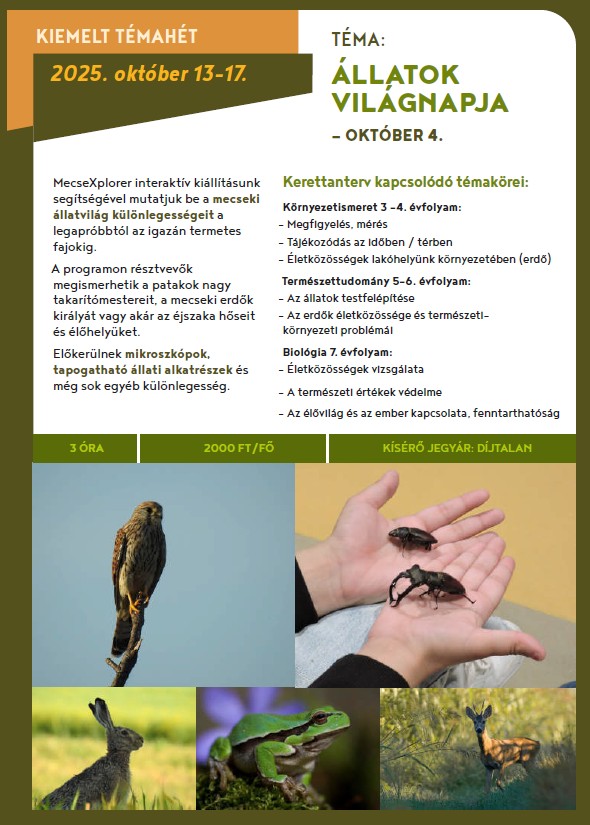 KIEMELT TÉMAHÉT

2025. október 13-17.

TÉMA:

ÁLLATOK VILÁGNAPJA

– OKTÓBER 4.

MecseXplorer interaktív kiállításunk segítségével mutatjuk be a mecseki állatvilág különlegességeit a legapróbbtól az igazán termetes fajokig.

A programon résztvevők megismerhetik a patakok nagy takarítómestereit, a mecseki erdők királyát vagy akár az éjszaka hőseit és élőhelyüket.

Előkerülnek mikroszkópok, tapogatható állati alkatrészek és még sok egyéb különlegesség.

Kerettanterv kapcsolódó témakörei:

Környezetismeret 3 -4. évfolyam:
– Megfigyelés, mérés
– Tájékozódás az időben / térben
– Életközösségek lakóhelyünk környezetében (erdő)

Természettudomány 5-6. évfolyam:
– Az állatok testfelépítése
– Az erdők életközössége és természeti-környezeti problémái

Biológia 7. évfolyam:
– Életközösségek vizsgálata
– A természeti értékek védelme
– Az élővilág és az ember kapcsolata, fenntarthatóság

3 ÓRA

2000 FT/FŐ

KÍSÉRŐ JEGYÁR: DÍJTALAN